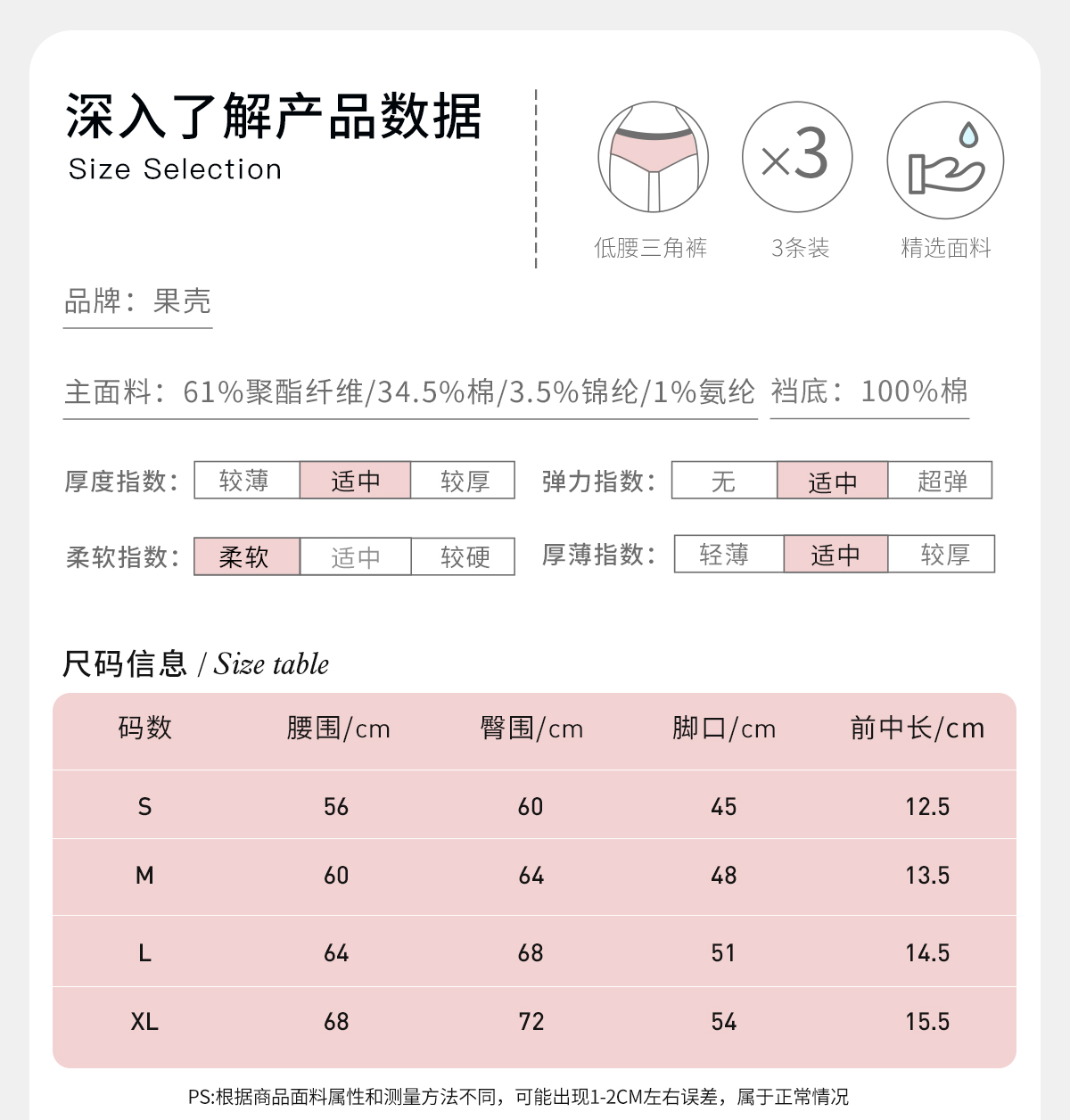 深入了解产品数据
Size Selection

×3

低腰三角裤 3条装 精选面料

品牌：果壳

主面料：61%聚酯纤维/34.5%棉/3.5%锦纶/1%氨纶 裆底：100%棉

厚度指数： 较薄 适中 较厚 弹力指数： 无 适中 超弹

柔软指数： 柔软 适中 较硬 厚薄指数： 轻薄 适中 较厚

尺码信息 / Size table

| 码数 | 腰围/cm | 臀围/cm | 脚口/cm | 前中长/cm |
|---|---|---|---|---|
| S | 56 | 60 | 45 | 12.5 |
| M | 60 | 64 | 48 | 13.5 |
| L | 64 | 68 | 51 | 14.5 |
| XL | 68 | 72 | 54 | 15.5 |

PS:根据商品面料属性和测量方法不同，可能出现1-2CM左右误差，属于正常情况